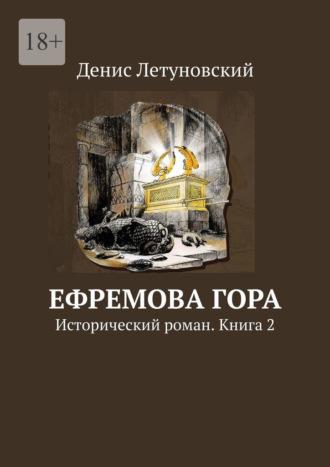 18+

Денис Летуновский

ЕФРЕМОВА ГОРА

Исторический роман. Книга 2